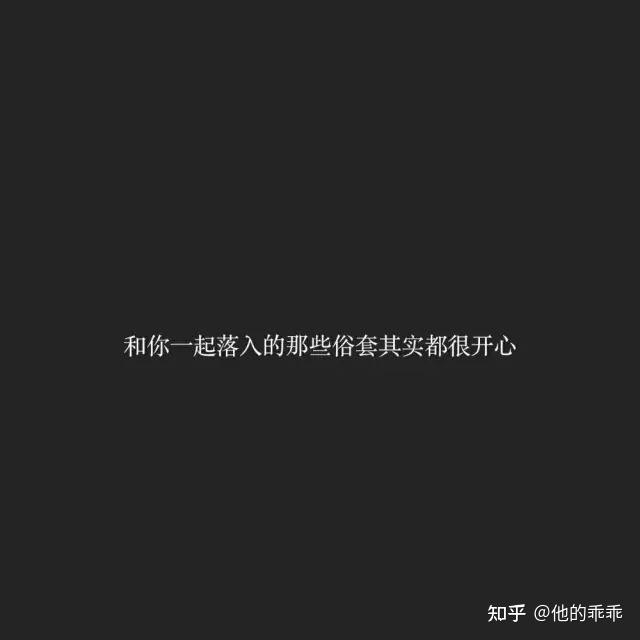 和你一起落入的那些俗套其实都很开心

知乎 @他的乖乖